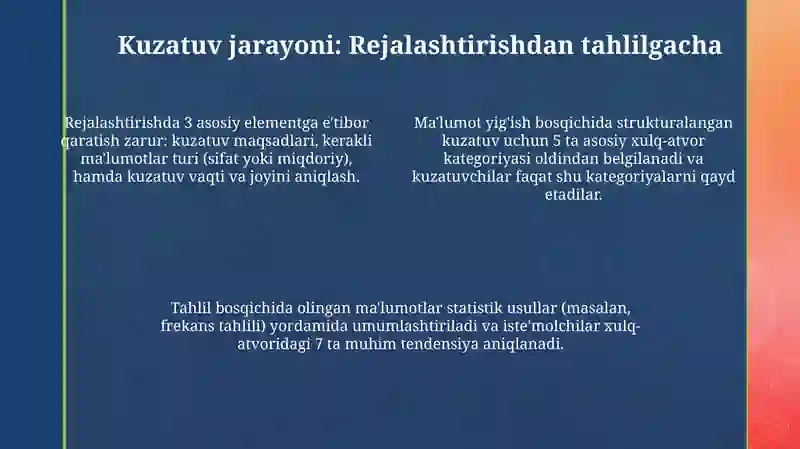 Kuzatuv jarayoni: Rejalashtirishdan tahlilgacha

Rejalashtirishda 3 asosiy elementga e'tibor qaratish zarur: kuzatuv maqsadlari, kerakli ma'lumotlar turi (sifat yoki miqdoriy), hamda kuzatuv vaqti va joyini aniqlash.

Ma'lumot yig'ish bosqichida strukturalangan kuzatuv uchun 5 ta asosiy xulq-atvor kategoriyasi oldindan belgilanadi va kuzatuvchilar faqat shu kategoriyalarni qayd etadilar.

Tahlil bosqichida olingan ma'lumotlar statistik usullar (masalan, frekans tahlili) yordamida umumlashtiriladi va iste'molchilar xulq-atvoridagi 7 ta muhim tendensiya aniqlanadi.